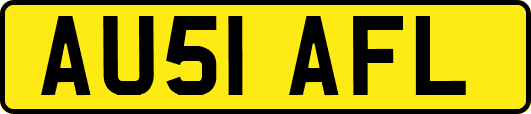 AU51 AFL